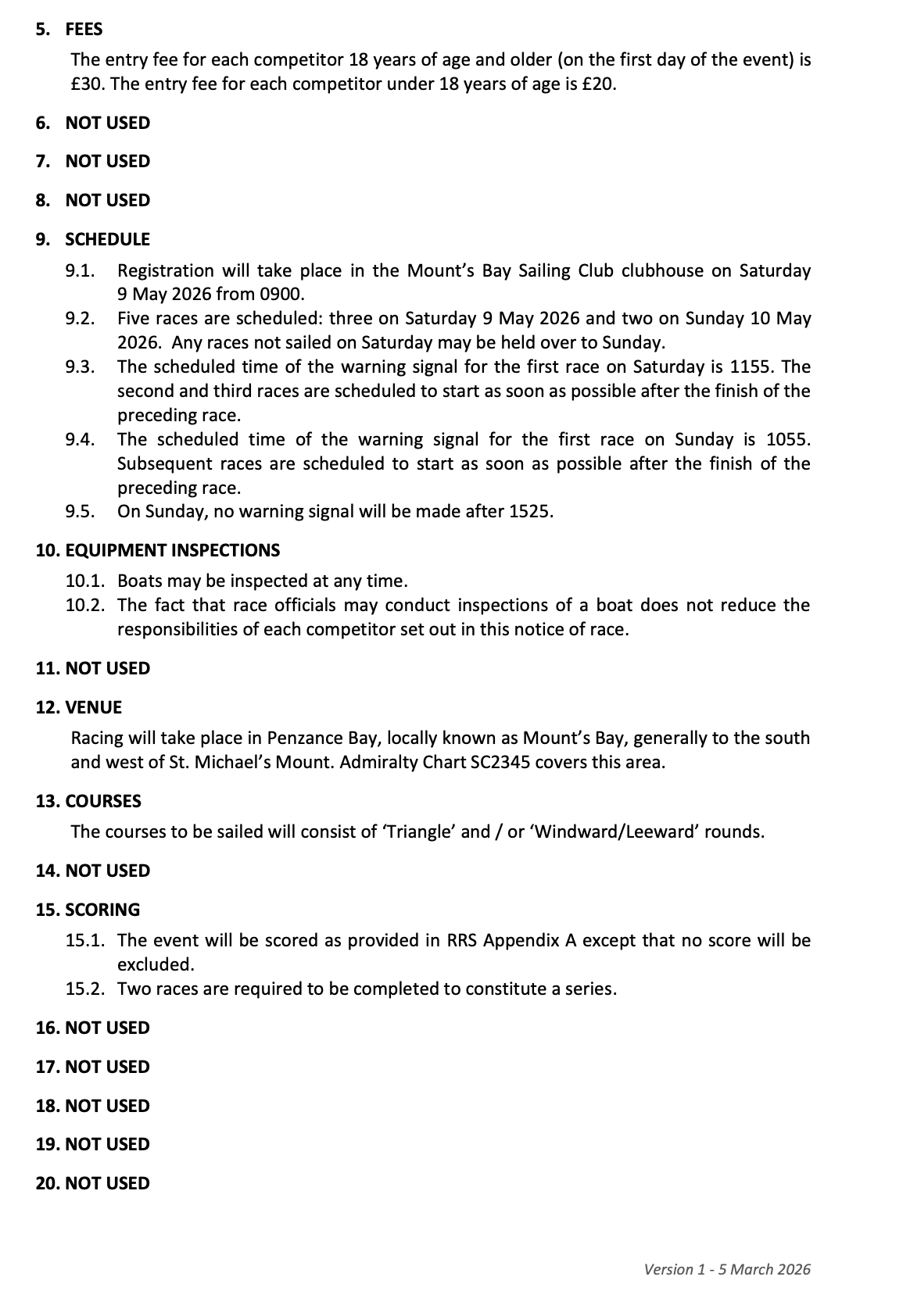 5. FEES

The entry fee for each competitor 18 years of age and older (on the first day of the event) is £30. The entry fee for each competitor under 18 years of age is £20.

6. NOT USED

7. NOT USED

8. NOT USED

9. SCHEDULE

9.1. Registration will take place in the Mount's Bay Sailing Club clubhouse on Saturday 9 May 2026 from 0900.

9.2. Five races are scheduled: three on Saturday 9 May 2026 and two on Sunday 10 May 2026. Any races not sailed on Saturday may be held over to Sunday.

9.3. The scheduled time of the warning signal for the first race on Saturday is 1155. The second and third races are scheduled to start as soon as possible after the finish of the preceding race.

9.4. The scheduled time of the warning signal for the first race on Sunday is 1055. Subsequent races are scheduled to start as soon as possible after the finish of the preceding race.

9.5. On Sunday, no warning signal will be made after 1525.

10. EQUIPMENT INSPECTIONS

10.1. Boats may be inspected at any time.

10.2. The fact that race officials may conduct inspections of a boat does not reduce the responsibilities of each competitor set out in this notice of race.

11. NOT USED

12. VENUE

Racing will take place in Penzance Bay, locally known as Mount's Bay, generally to the south and west of St. Michael's Mount. Admiralty Chart SC2345 covers this area.

13. COURSES

The courses to be sailed will consist of 'Triangle' and / or 'Windward/Leeward' rounds.

14. NOT USED

15. SCORING

15.1. The event will be scored as provided in RRS Appendix A except that no score will be excluded.

15.2. Two races are required to be completed to constitute a series.

16. NOT USED

17. NOT USED

18. NOT USED

19. NOT USED

20. NOT USED

Version 1 - 5 March 2026